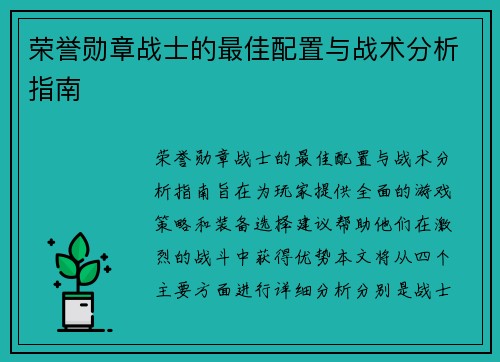 荣誉勋章战士的最佳配置与战术分析指南

荣誉勋章战士的最佳配置与战术分析指南旨在为玩家提供全面的游戏策略和装备选择建议帮助他们在激烈的战斗中获得优势本文将从四个主要方面进行详细分析分别是战士